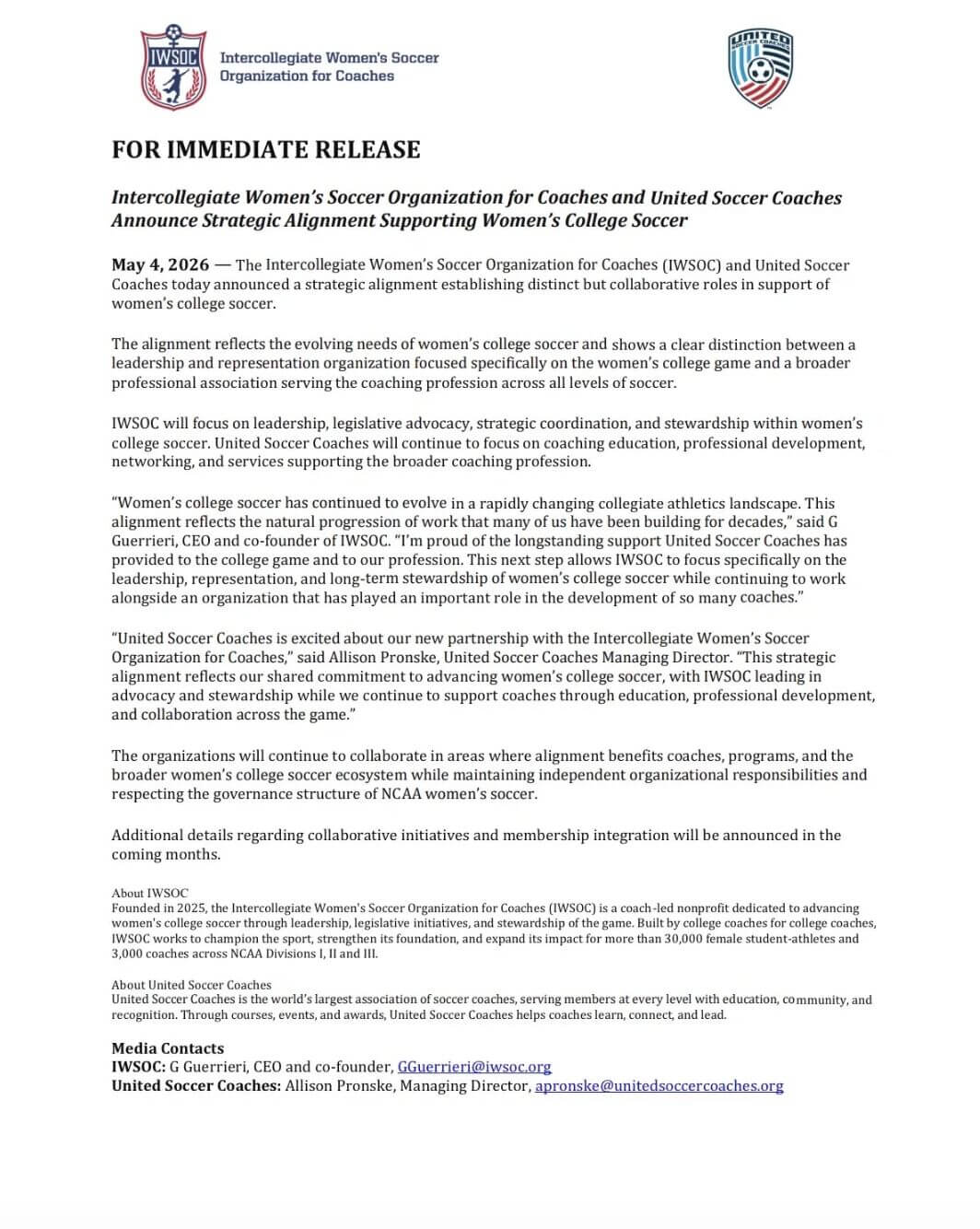 IWSOC

Intercollegiate Women's Soccer
Organization for Coaches

UNITED SOCCER COACHES

FOR IMMEDIATE RELEASE

Intercollegiate Women's Soccer Organization for Coaches and United Soccer Coaches Announce Strategic Alignment Supporting Women's College Soccer

May 4, 2026 — The Intercollegiate Women's Soccer Organization for Coaches (IWSOC) and United Soccer Coaches today announced a strategic alignment establishing distinct but collaborative roles in support of women's college soccer.

The alignment reflects the evolving needs of women's college soccer and shows a clear distinction between a leadership and representation organization focused specifically on the women's college game and a broader professional association serving the coaching profession across all levels of soccer.

IWSOC will focus on leadership, legislative advocacy, strategic coordination, and stewardship within women's college soccer. United Soccer Coaches will continue to focus on coaching education, professional development, networking, and services supporting the broader coaching profession.

"Women's college soccer has continued to evolve in a rapidly changing collegiate athletics landscape. This alignment reflects the natural progression of work that many of us have been building for decades," said G Guerrieri, CEO and co-founder of IWSOC. "I'm proud of the longstanding support United Soccer Coaches has provided to the college game and to our profession. This next step allows IWSOC to focus specifically on the leadership, representation, and long-term stewardship of women's college soccer while continuing to work alongside an organization that has played an important role in the development of so many coaches."

"United Soccer Coaches is excited about our new partnership with the Intercollegiate Women's Soccer Organization for Coaches," said Allison Pronske, United Soccer Coaches Managing Director. "This strategic alignment reflects our shared commitment to advancing women's college soccer, with IWSOC leading in advocacy and stewardship while we continue to support coaches through education, professional development, and collaboration across the game."

The organizations will continue to collaborate in areas where alignment benefits coaches, programs, and the broader women's college soccer ecosystem while maintaining independent organizational responsibilities and respecting the governance structure of NCAA women's soccer.

Additional details regarding collaborative initiatives and membership integration will be announced in the coming months.

About IWSOC
Founded in 2025, the Intercollegiate Women's Soccer Organization for Coaches (IWSOC) is a coach-led nonprofit dedicated to advancing women's college soccer through leadership, legislative initiatives, and stewardship of the game. Built by college coaches for college coaches, IWSOC works to champion the sport, strengthen its foundation, and expand its impact for more than 30,000 female student-athletes and 3,000 coaches across NCAA Divisions I, II and III.

About United Soccer Coaches
United Soccer Coaches is the world's largest association of soccer coaches, serving members at every level with education, community, and recognition. Through courses, events, and awards, United Soccer Coaches helps coaches learn, connect, and lead.

Media Contacts
IWSOC: G Guerrieri, CEO and co-founder, GGuerrieri@iwsoc.org
United Soccer Coaches: Allison Pronske, Managing Director, apronske@unitedsoccercoaches.org